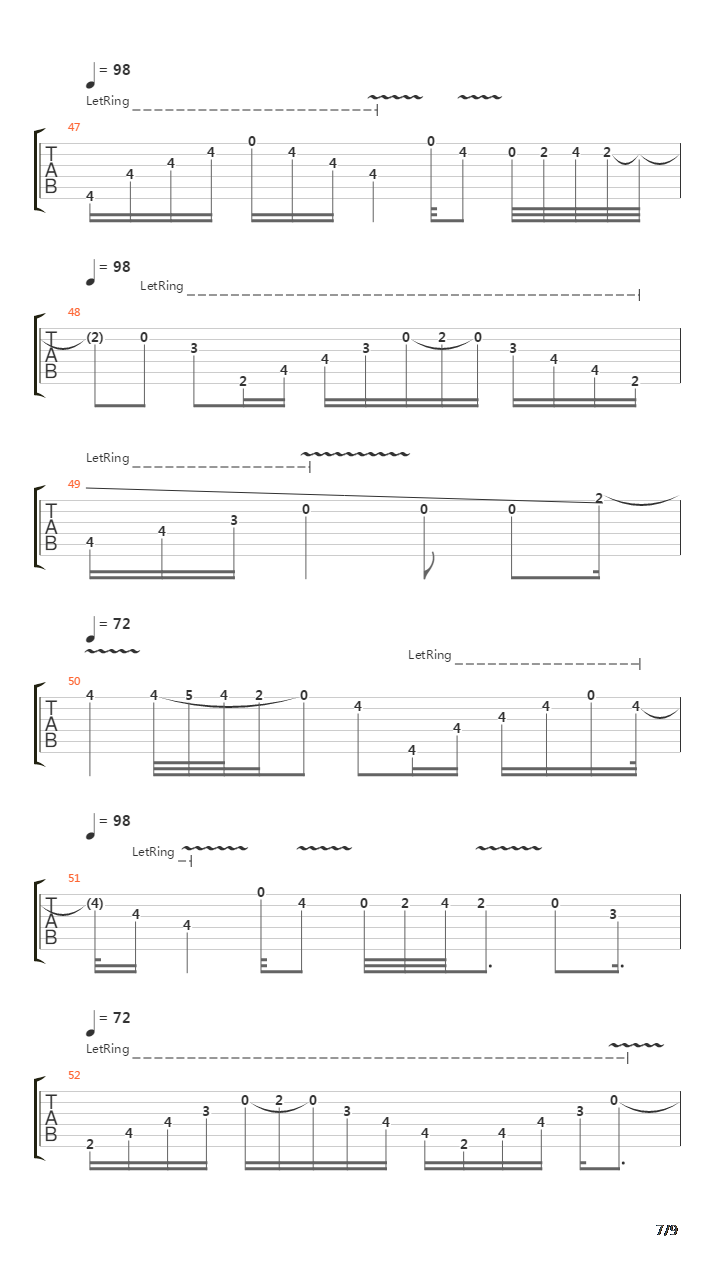 = 98
LetRing

47
T
A
B
4 4 4 4 0 4 4 4 0 4 0 2 4 2

= 98
LetRing

48
T
A
B
(2) 0 3 2 4 4 3 0 2 0 3 4 4 2

LetRing

49
T
A
B
4 4 3 0 0 0 2

= 72
LetRing

50
T
A
B
4 4 5 4 2 0 4 4 4 4 4 0 4

= 98
LetRing

51
T
A
B
(4) 4 4 0 4 0 2 4 2 0 3

= 72
LetRing

52
T
A
B
2 4 4 3 0 2 0 3 4 4 2 4 4 3 0

7/9